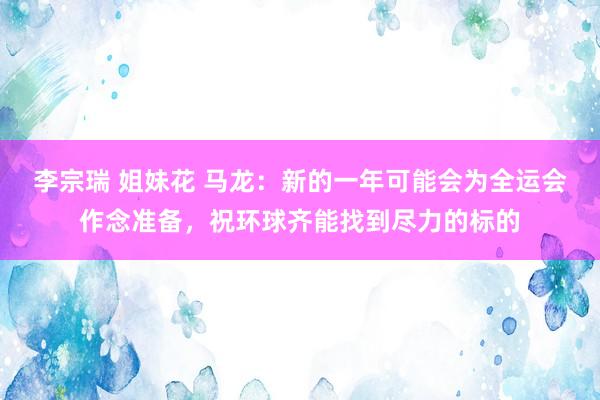 李宗瑞 姐妹花 马龙：新的一年可能会为全运会作念准备，祝环球齐能找到尽力的标的